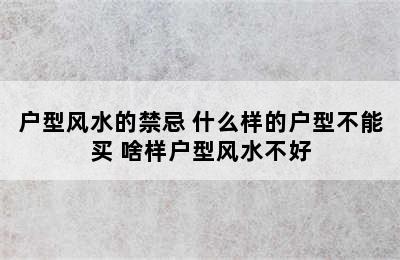 户型风水的禁忌 什么样的户型不能买 啥样户型风水不好